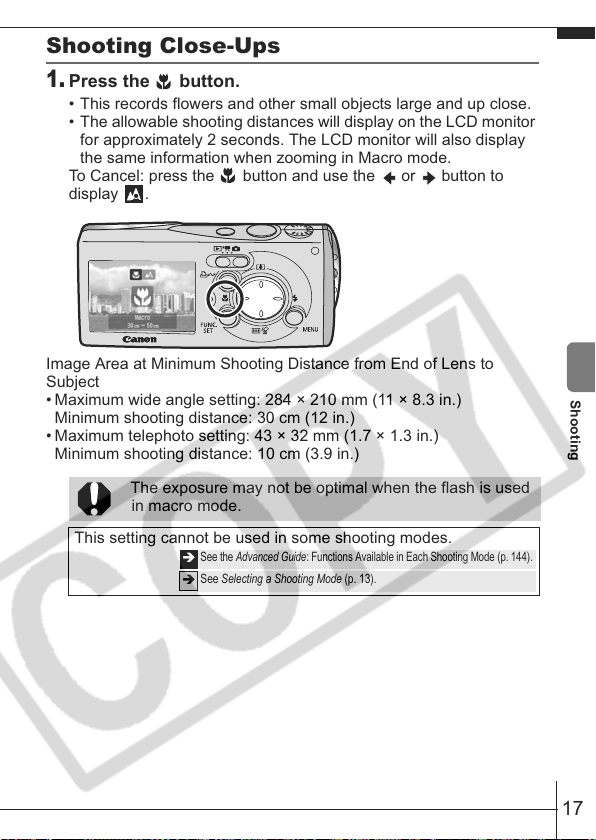 Shooting Close-Ups

1. Press the button.

• This records flowers and other small objects large and up close.
• The allowable shooting distances will display on the LCD monitor for approximately 2 seconds. The LCD monitor will also display the same information when zooming in Macro mode.

To Cancel: press the button and use the or button to display .

Macro
30 cm — 50 cm
Canon
FUNC. SET
MENU

Image Area at Minimum Shooting Distance from End of Lens to Subject
• Maximum wide angle setting: 284 × 210 mm (11 × 8.3 in.)
Minimum shooting distance: 30 cm (12 in.)
• Maximum telephoto setting: 43 × 32 mm (1.7 × 1.3 in.)
Minimum shooting distance: 10 cm (3.9 in.)

The exposure may not be optimal when the flash is used in macro mode.

This setting cannot be used in some shooting modes.
See the Advanced Guide: Functions Available in Each Shooting Mode (p. 144).
See Selecting a Shooting Mode (p. 13).

Shooting

COPY

17